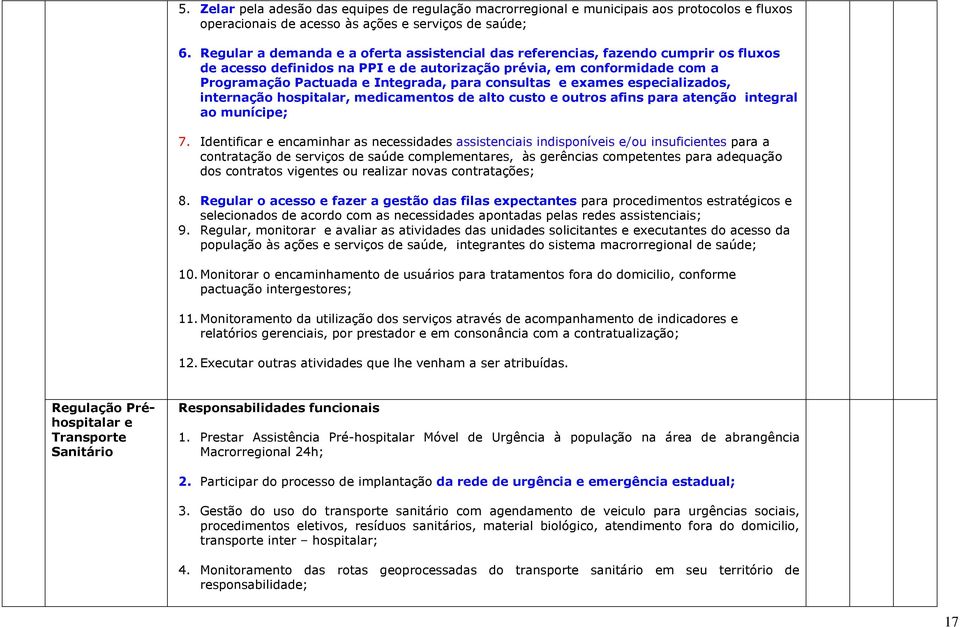 5. Zelar pela adesão das equipes de regulação macrorregional e municipais aos protocolos e fluxos operacionais de acesso às ações e serviços de saúde;

6. Regular a demanda e a oferta assistencial das referencias, fazendo cumprir os fluxos de acesso definidos na PPI e de autorização prévia, em conformidade com a Programação Pactuada e Integrada, para consultas e exames especializados, internação hospitalar, medicamentos de alto custo e outros afins para atenção integral ao munícipe;

7. Identificar e encaminhar as necessidades assistenciais indisponíveis e/ou insuficientes para a contratação de serviços de saúde complementares, às gerências competentes para adequação dos contratos vigentes ou realizar novas contratações;

8. Regular o acesso e fazer a gestão das filas expectantes para procedimentos estratégicos e selecionados de acordo com as necessidades apontadas pelas redes assistenciais;
9. Regular, monitorar e avaliar as atividades das unidades solicitantes e executantes do acesso da população às ações e serviços de saúde, integrantes do sistema macrorregional de saúde;

10. Monitorar o encaminhamento de usuários para tratamentos fora do domicilio, conforme pactuação intergestores;

11. Monitoramento da utilização dos serviços através de acompanhamento de indicadores e relatórios gerenciais, por prestador e em consonância com a contratualização;

12. Executar outras atividades que lhe venham a ser atribuídas.

Regulação Pré-hospitalar e Transporte Sanitário

Responsabilidades funcionais

1. Prestar Assistência Pré-hospitalar Móvel de Urgência à população na área de abrangência Macrorregional 24h;

2. Participar do processo de implantação da rede de urgência e emergência estadual;

3. Gestão do uso do transporte sanitário com agendamento de veiculo para urgências sociais, procedimentos eletivos, resíduos sanitários, material biológico, atendimento fora do domicilio, transporte inter – hospitalar;

4. Monitoramento das rotas geoprocessadas do transporte sanitário em seu território de responsabilidade;

17